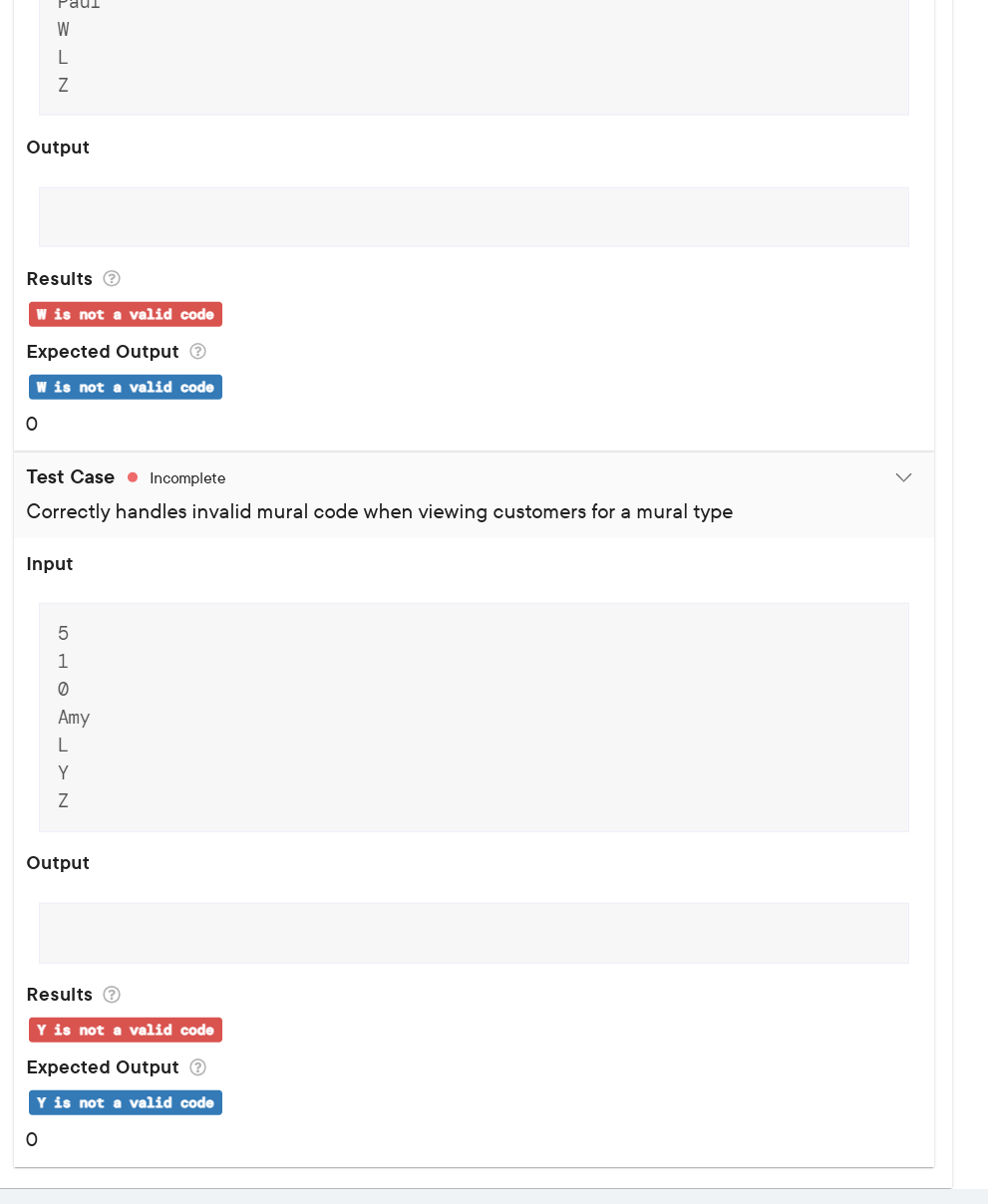 Paul
W
L
Z

Output

Results

W is not a valid code

Expected Output

W is not a valid code

0

Test Case Incomplete

Correctly handles invalid mural code when viewing customers for a mural type

Input

5
1
0
Amy
L
Y
Z

Output

Results

Y is not a valid code

Expected Output

Y is not a valid code

0